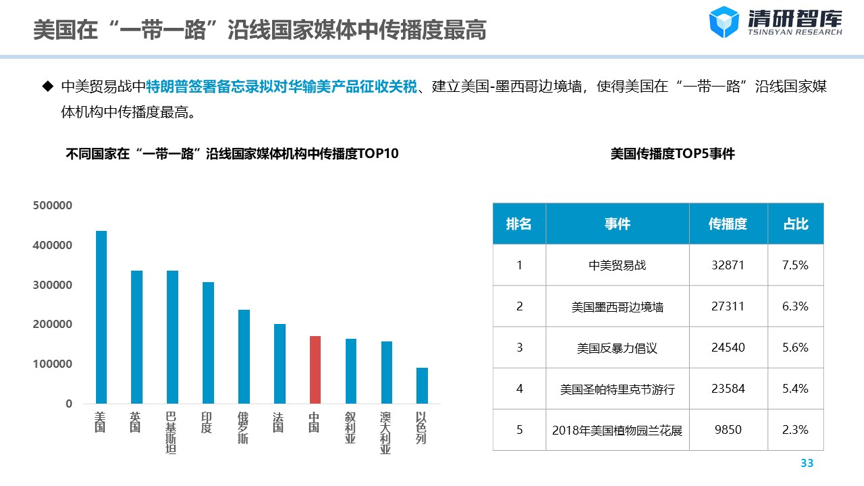 美国在“一带一路”沿线国家媒体中传播度最高

清研智库
TSINGYAN RESEARCH

◆ 中美贸易战中特朗普签署备忘录拟对华输美产品征收关税、建立美国-墨西哥边境墙，使得美国在“一带一路”沿线国家媒体机构中传播度最高。

不同国家在“一带一路”沿线国家媒体机构中传播度TOP10

500000
400000
300000
200000
100000
0

美国 英国 巴基斯坦 印度 俄罗斯 法国 中国 叙利亚 澳大利亚 以色列

美国传播度TOP5事件

| 排名 | 事件 | 传播度 | 占比 |
|---|---|---|---|
| 1 | 中美贸易战 | 32871 | 7.5% |
| 2 | 美国墨西哥边境墙 | 27311 | 6.3% |
| 3 | 美国反暴力倡议 | 24540 | 5.6% |
| 4 | 美国圣帕特里克节游行 | 23584 | 5.4% |
| 5 | 2018年美国植物园兰花展 | 9850 | 2.3% |

33